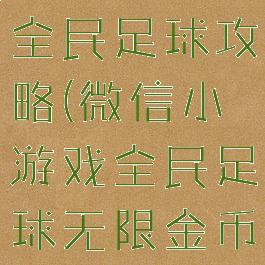 全民足球攻略(微信小游戏全民足球无限金币